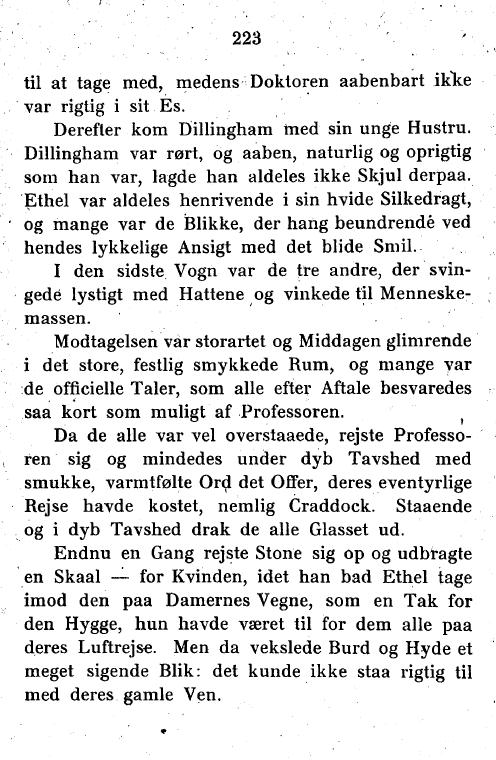 223

til at tage med, medens Doktoren aabenbart ikke var rigtig i sit Es.

Derefter kom Dillingham med sin unge Hustru. Dillingham var rørt, og aaben, naturlig og oprigtig som han var, lagde han aldeles ikke Skjul derpaa. Ethel var aldeles henrivende i sin hvide Silkedragt, og mange var de Blikke, der hang beundrende ved hendes lykkelige Ansigt med det blide Smil.

I den sidste Vogn var de tre andre, der svingede lystigt med Hattene og vinkede til Menneskemassen.

Modtagelsen var storartet og Middagen glimrende i det store, festlig smykkede Rum, og mange var de officielle Taler, som alle efter Aftale besvaredes saa kort som muligt af Professoren.

Da de alle var vel overstaaede, rejste Professoren sig og mindedes under dyb Tavshed med smukke, varmtfølte Ord det Offer, deres eventyrlige Rejse havde kostet, nemlig Craddock. Staaende og i dyb Tavshed drak de alle Glasset ud.

Endnu en Gang rejste Stone sig op og udbragte en Skaal — for Kvinden, idet han bad Ethel tage imod den paa Damernes Vegne, som en Tak for den Hygge, hun havde været til for dem alle paa deres Luftrejse. Men da vekslede Burd og Hyde et meget sigende Blik: det kunde ikke staa rigtig til med deres gamle Ven.